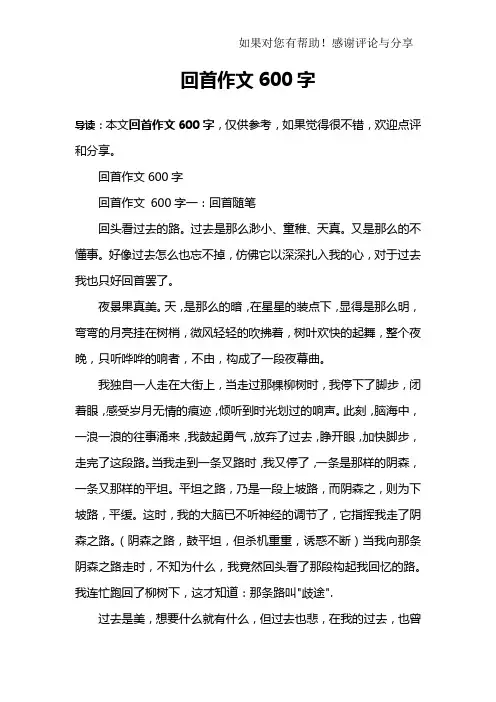 如果对您有帮助！感谢评论与分享

回首作文 600 字

导读：本文回首作文 600 字，仅供参考，如果觉得很不错，欢迎点评和分享。

回首作文 600 字

回首作文 600 字一：回首随笔

回头看过去的路。过去是那么渺小、童稚、天真。又是那么的不懂事。好像过去怎么也忘不掉，仿佛它以深深扎入我的心，对于过去我也只好回首罢了。

夜景果真美。天，是那么的暗，在星星的装点下，显得是那么明，弯弯的月亮挂在树梢，微风轻轻的吹拂着，树叶欢快的起舞，整个夜晚，只听哗哗的响者，不由，构成了一段夜幕曲。

我独自一人走在大街上，当走过那棵柳树时，我停下了脚步，闭着眼，感受岁月无情的痕迹，倾听到时光划过的响声。此刻，脑海中，一浪一浪的往事涌来，我鼓起勇气，放弃了过去，睁开眼，加快脚步，走完了这段路。当我走到一条叉路时，我又停了，一条是那样的阴森，一条又那样的平坦。平坦之路，乃是一段上坡路，而阴森之，则为下坡路，平缓。这时，我的大脑已不听神经的调节了，它指挥我走了阴森之路。（阴森之路，鼓平坦，但杀机重重，诱惑不断）当我向那条阴森之路走时，不知为什么，我竟然回头看了那段构起我回忆的路。我连忙跑回了柳树下，这才知道：那条路叫"歧途".

过去是美，想要什么就有什么，但过去也悲，在我的过去，也曾